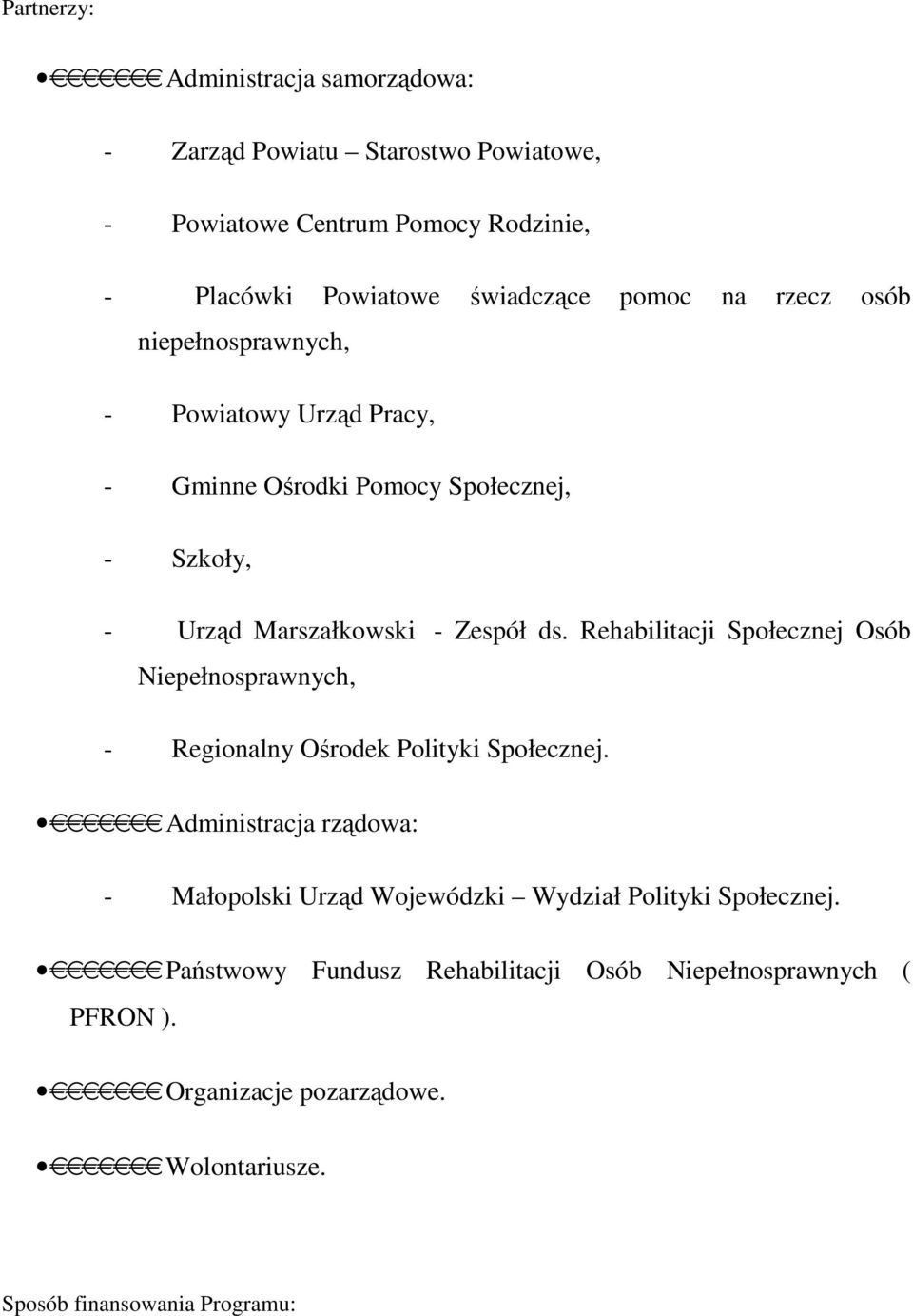 Partnerzy:

• €€€€€€€ Administracja samorządowa:

- Zarząd Powiatu – Starostwo Powiatowe,

- Powiatowe Centrum Pomocy Rodzinie,

- Placówki Powiatowe świadczące pomoc na rzecz osób niepełnosprawnych,

- Powiatowy Urząd Pracy,

- Gminne Ośrodki Pomocy Społecznej,

- Szkoły,

- Urząd Marszałkowski - Zespół ds. Rehabilitacji Społecznej Osób Niepełnosprawnych,

- Regionalny Ośrodek Polityki Społecznej.

• €€€€€€€ Administracja rządowa:

- Małopolski Urząd Wojewódzki – Wydział Polityki Społecznej.

• €€€€€€€ Państwowy Fundusz Rehabilitacji Osób Niepełnosprawnych ( PFRON ).

• €€€€€€€ Organizacje pozarządowe.

• €€€€€€€ Wolontariusze.

Sposób finansowania Programu: